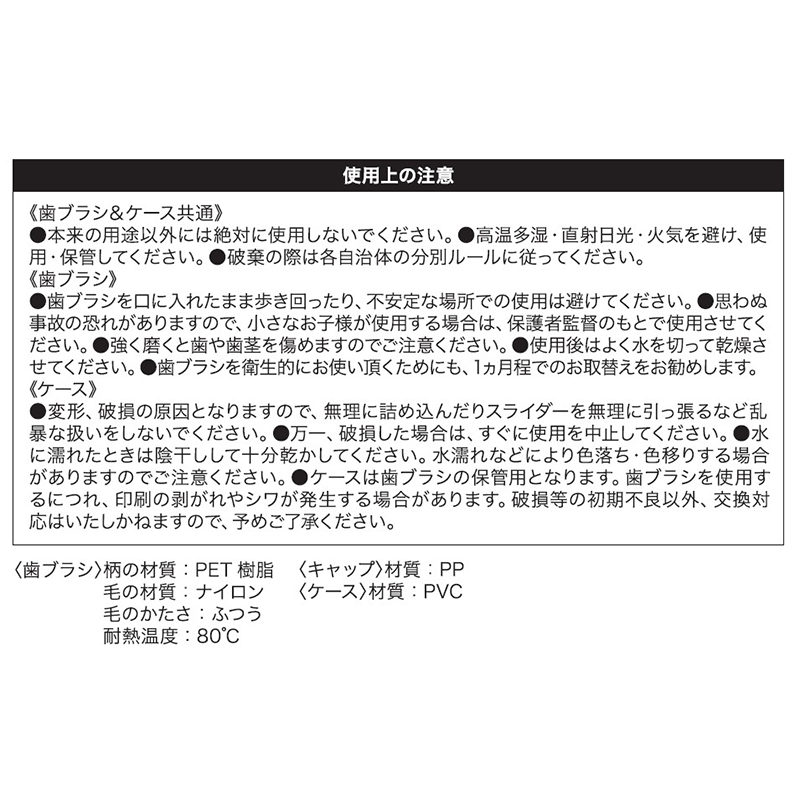 使用上の注意

《歯ブラシ&ケース共通》
●本来の用途以外には絶対に使用しないでください。●高温多湿・直射日光・火気を避け、使用・保管してください。●破棄の際は各自治体の分別ルールに従ってください。
《歯ブラシ》
●歯ブラシを口に入れたまま歩き回ったり、不安定な場所での使用は避けてください。●思わぬ事故の恐れがありますので、小さなお子様が使用する場合は、保護者監督のもとで使用させてください。●強く磨くと歯や歯茎を傷めますのでご注意ください。●使用後はよく水を切って乾燥させてください。●歯ブラシを衛生的にお使い頂くためにも、1ヵ月程でのお取替えをお勧めします。
《ケース》
●変形、破損の原因となりますので、無理に詰め込んだりスライダーを無理に引っ張るなど乱暴な扱いをしないでください。●万一、破損した場合は、すぐに使用を中止してください。●水に濡れたときは陰干しして十分乾かしてください。水濡れなどにより色落ち・色移りする場合がありますのでご注意ください。●ケースは歯ブラシの保管用となります。歯ブラシを使用するにつれ、印刷の剥がれやシワが発生する場合があります。破損等の初期不良以外、交換対応はいたしかねますので、予めご了承ください。

〈歯ブラシ〉柄の材質：PET 樹脂
毛の材質：ナイロン
毛のかたさ：ふつう
耐熱温度：80℃

〈キャップ〉材質：PP
〈ケース〉材質：PVC